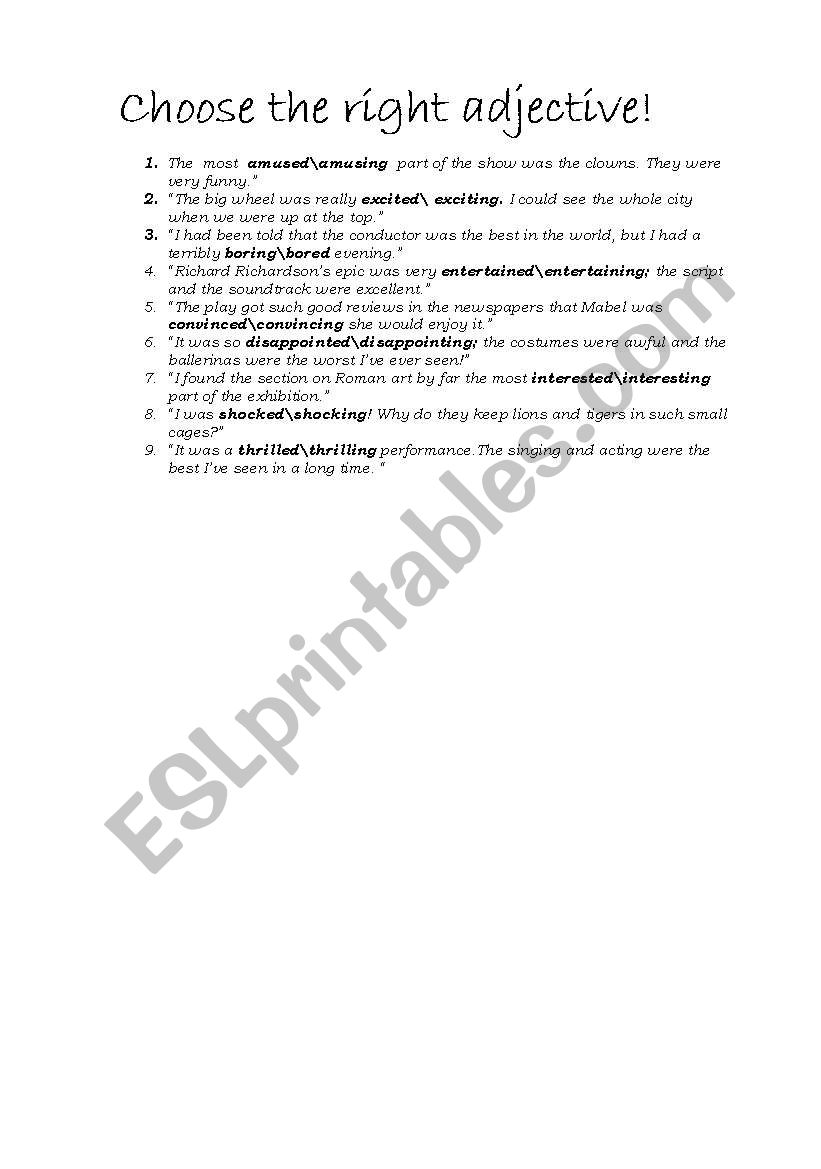 Choose the right adjective!

1. The most amused\amusing part of the show was the clowns. They were very funny."
2. "The big wheel was really excited\ exciting. I could see the whole city when we were up at the top."
3. "I had been told that the conductor was the best in the world, but I had a terribly boring\bored evening."
4. "Richard Richardson's epic was very entertained\entertaining; the script and the soundtrack were excellent."
5. "The play got such good reviews in the newspapers that Mabel was convinced\convincing she would enjoy it."
6. "It was so disappointed\disappointing; the costumes were awful and the ballerinas were the worst I've ever seen!"
7. "I found the section on Roman art by far the most interested\interesting part of the exhibition."
8. "I was shocked\shocking! Why do they keep lions and tigers in such small cages?"
9. "It was a thrilled\thrilling performance.The singing and acting were the best I've seen in a long time. "

ESLprintables.com